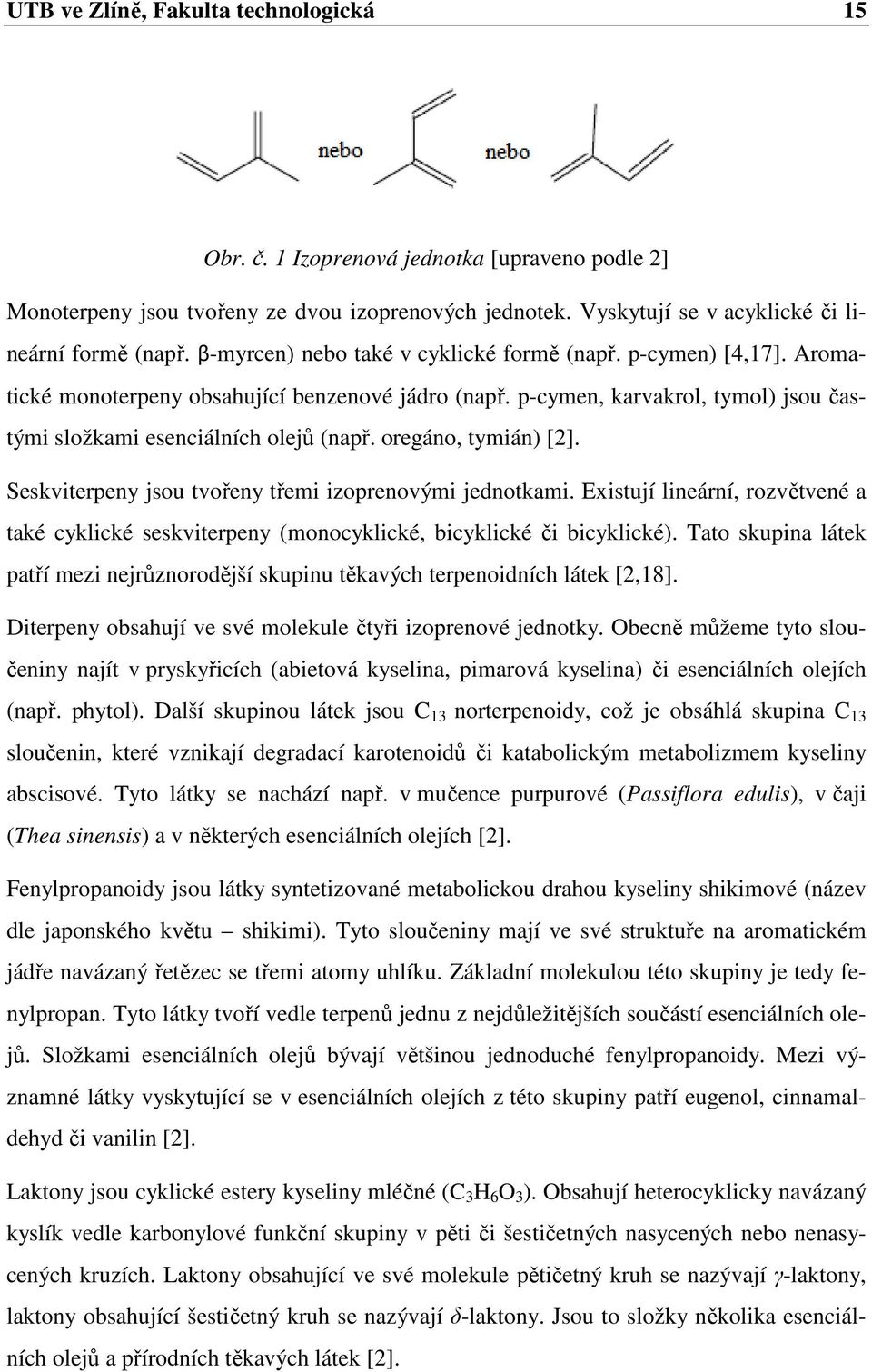 UTB ve Zlíně, Fakulta technologická 15

nebo nebo

Obr. č. 1 Izoprenová jednotka [upraveno podle 2]

Monoterpeny jsou tvořeny ze dvou izoprenových jednotek. Vyskytují se v acyklické či lineární formě (např. β-myrcen) nebo také v cyklické formě (např. p-cymen) [4,17]. Aromatické monoterpeny obsahující benzenové jádro (např. p-cymen, karvakrol, tymol) jsou častými složkami esenciálních olejů (např. oregáno, tymián) [2].

Seskviterpeny jsou tvořeny třemi izoprenovými jednotkami. Existují lineární, rozvětvené a také cyklické seskviterpeny (monocyklické, bicyklické či bicyklické). Tato skupina látek patří mezi nejrůznorodější skupinu těkavých terpenoidních látek [2,18].

Diterpeny obsahují ve své molekule čtyři izoprenové jednotky. Obecně můžeme tyto sloučeniny najít v pryskyřicích (abietová kyselina, pimarová kyselina) či esenciálních olejích (např. phytol). Další skupinou látek jsou $C_{13}$ norterpenoidy, což je obsáhlá skupina $C_{13}$ sloučenin, které vznikají degradací karotenoidů či katabolickým metabolizmem kyseliny abscisové. Tyto látky se nachází např. v mučence purpurové (Passiflora edulis), v čaji (Thea sinensis) a v některých esenciálních olejích [2].

Fenylpropanoidy jsou látky syntetizované metabolickou drahou kyseliny shikimové (název dle japonského květu – shikimi). Tyto sloučeniny mají ve své struktuře na aromatickém jádře navázaný řetězec se třemi atomy uhlíku. Základní molekulou této skupiny je tedy fenylpropan. Tyto látky tvoří vedle terpenů jednu z nejdůležitějších součástí esenciálních olejů. Složkami esenciálních olejů bývají většinou jednoduché fenylpropanoidy. Mezi významné látky vyskytující se v esenciálních olejích z této skupiny patří eugenol, cinnamaldehyd či vanilin [2].

Laktony jsou cyklické estery kyseliny mléčné ($C_3H_6O_3$). Obsahují heterocyklicky navázaný kyslík vedle karbonylové funkční skupiny v pěti či šestičetných nasycených nebo nenasycených kruzích. Laktony obsahující ve své molekule pětičetný kruh se nazývají $\gamma$-laktony, laktony obsahující šestičetný kruh se nazývají $\delta$-laktony. Jsou to složky několika esenciálních olejů a přírodních těkavých látek [2].